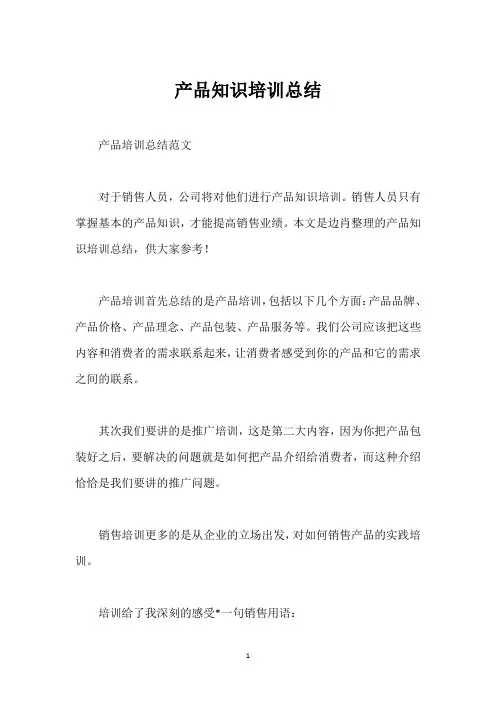 产品知识培训总结

产品培训总结范文

对于销售人员，公司将对他们进行产品知识培训。销售人员只有掌握基本的产品知识，才能提高销售业绩。本文是边肖整理的产品知识培训总结，供大家参考！

产品培训首先总结的是产品培训，包括以下几个方面：产品品牌、产品价格、产品理念、产品包装、产品服务等。我们公司应该把这些内容和消费者的需求联系起来，让消费者感受到你的产品和它的需求之间的联系。

其次我们要讲的是推广培训，这是第二大内容，因为你把产品包装好之后，要解决的问题就是如何把产品介绍给消费者，而这种介绍恰恰是我们要讲的推广问题。

销售培训更多的是从企业的立场出发，对如何销售产品的实践培训。

培训给了我深刻的感受*一句销售用语：

1